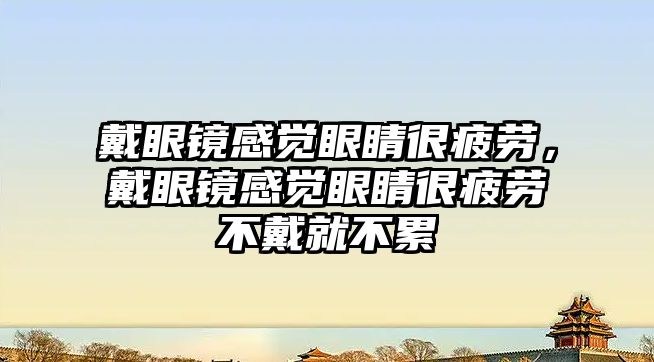 戴眼镜感觉眼睛很疲劳，戴眼镜感觉眼睛很疲劳不戴就不累